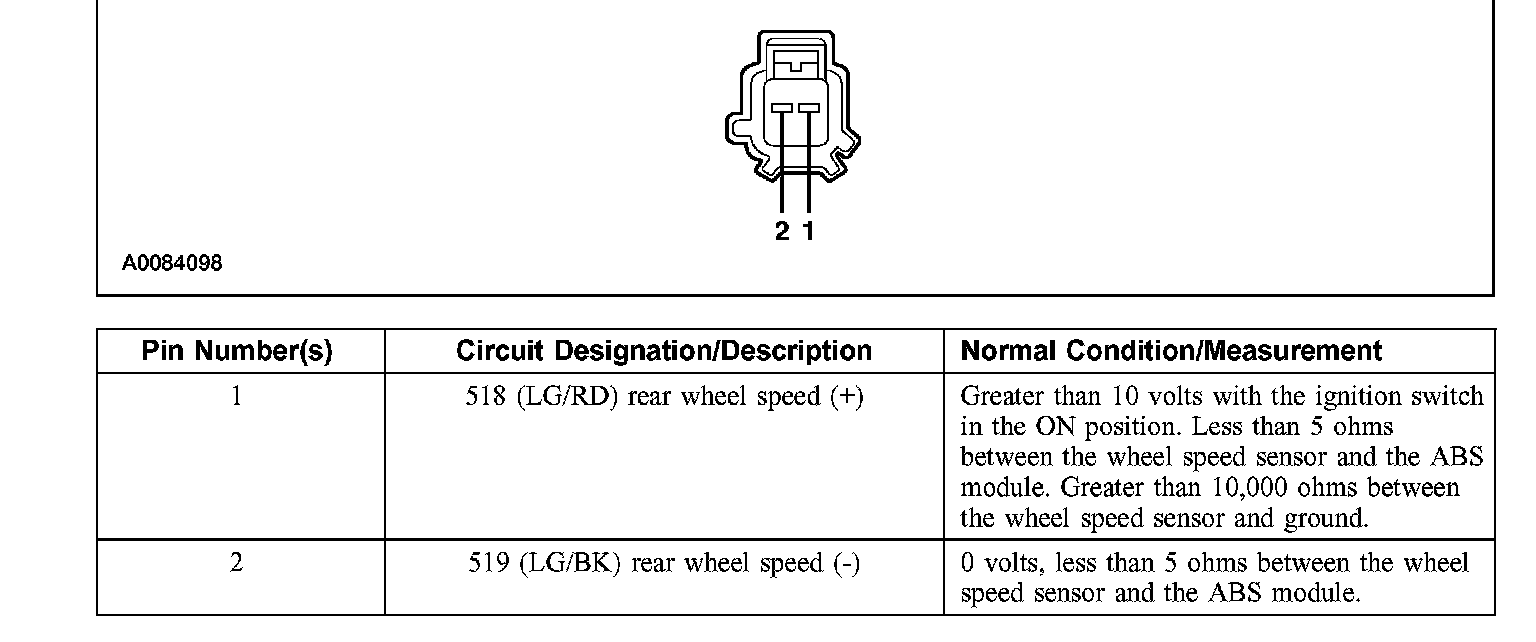 2 1

A0084098

| Pin Number(s) | Circuit Designation/Description | Normal Condition/Measurement |
|---|---|---|
| 1 | 518 (LG/RD) rear wheel speed (+) | Greater than 10 volts with the ignition switch in the ON position. Less than 5 ohms between the wheel speed sensor and the ABS module. Greater than 10,000 ohms between the wheel speed sensor and ground. |
| 2 | 519 (LG/BK) rear wheel speed (-) | 0 volts, less than 5 ohms between the wheel speed sensor and the ABS module. |